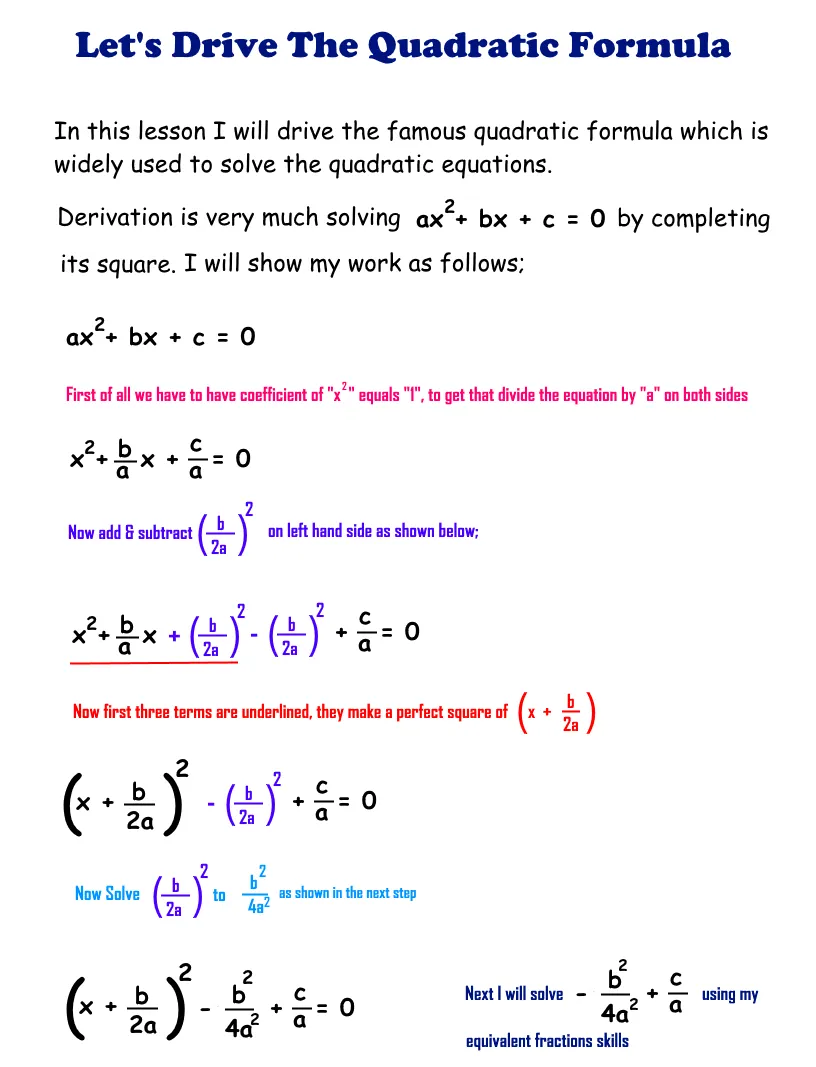 Let's Drive The Quadratic Formula

In this lesson I will drive the famous quadratic formula which is widely used to solve the quadratic equations.

Derivation is very much solving $ax^2 + bx + c = 0$ by completing its square. I will show my work as follows;

$ax^2 + bx + c = 0$

First of all we have to have coefficient of "$x^2$" equals "1", to get that divide the equation by "a" on both sides

$x^2 + \frac{b}{a}x + \frac{c}{a} = 0$

Now add & subtract $\left(\frac{b}{2a}\right)^2$ on left hand side as shown below;

$x^2 + \frac{b}{a}x + \left(\frac{b}{2a}\right)^2 - \left(\frac{b}{2a}\right)^2 + \frac{c}{a} = 0$

Now first three terms are underlined, they make a perfect square of $\left(x + \frac{b}{2a}\right)$

$\left(x + \frac{b}{2a}\right)^2 - \left(\frac{b}{2a}\right)^2 + \frac{c}{a} = 0$

Now Solve $\left(\frac{b}{2a}\right)^2$ to $\frac{b^2}{4a^2}$ as shown in the next step

$\left(x + \frac{b}{2a}\right)^2 - \frac{b^2}{4a^2} + \frac{c}{a} = 0$

Next I will solve $-\frac{b^2}{4a^2} + \frac{c}{a}$ using my equivalent fractions skills